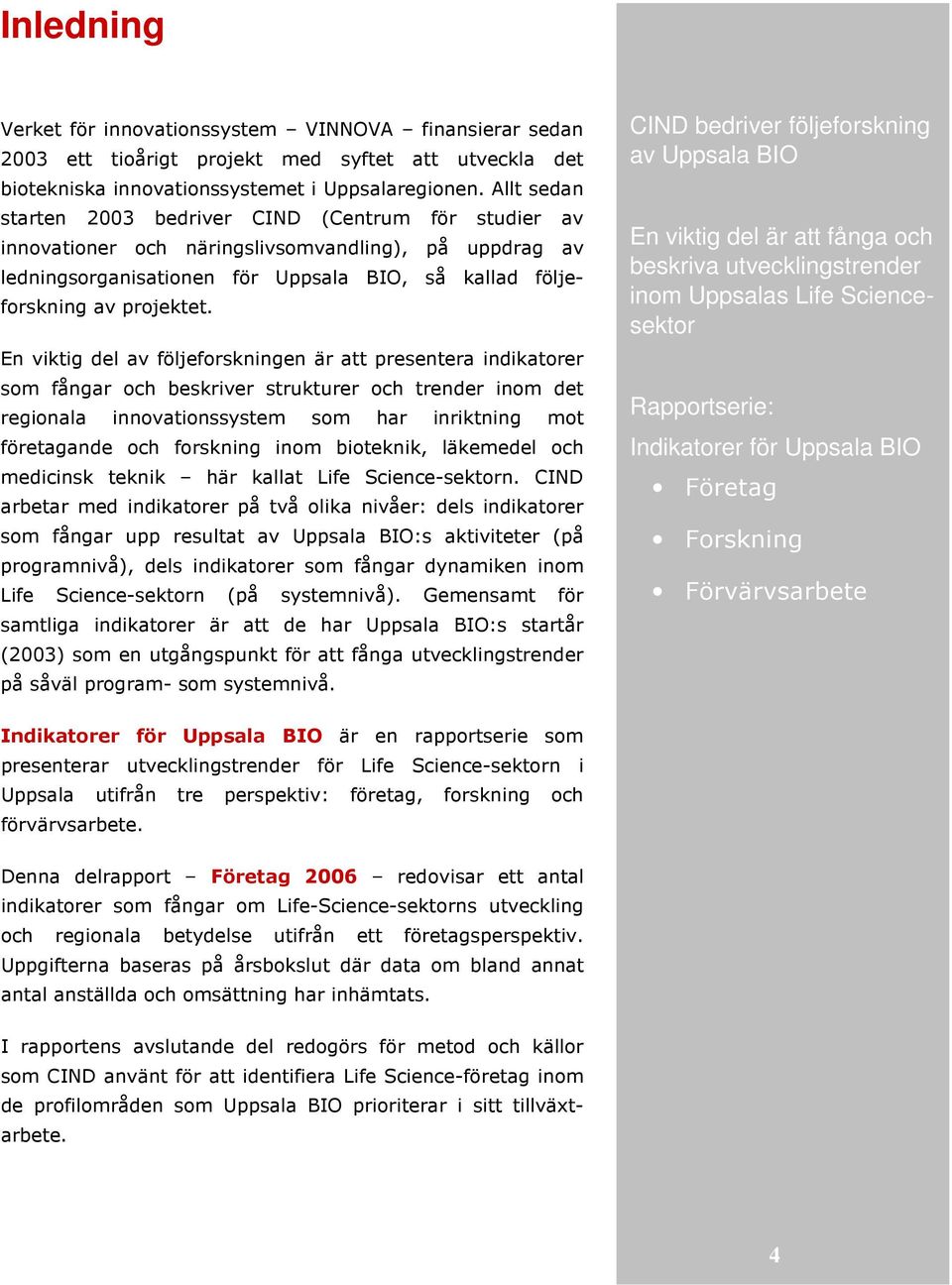 Inledning

Verket för innovationssystem – VINNOVA – finansierar sedan 2003 ett tioårigt projekt med syftet att utveckla det biotekniska innovationssystemet i Uppsalaregionen. Allt sedan starten 2003 bedriver CIND (Centrum för studier av innovationer och näringslivsomvandling), på uppdrag av ledningsorganisationen för Uppsala BIO, så kallad följeforskning av projektet.

En viktig del av följeforskningen är att presentera indikatorer som fångar och beskriver strukturer och trender inom det regionala innovationssystem som har inriktning mot företagande och forskning inom bioteknik, läkemedel och medicinsk teknik – här kallat Life Science-sektorn. CIND arbetar med indikatorer på två olika nivåer: dels indikatorer som fångar upp resultat av Uppsala BIO:s aktiviteter (på programnivå), dels indikatorer som fångar dynamiken inom Life Science-sektorn (på systemnivå). Gemensamt för samtliga indikatorer är att de har Uppsala BIO:s startår (2003) som en utgångspunkt för att fånga utvecklingstrender på såväl program- som systemnivå.

Indikatorer för Uppsala BIO är en rapportserie som presenterar utvecklingstrender för Life Science-sektorn i Uppsala utifrån tre perspektiv: företag, forskning och förvärvsarbete.

Denna delrapport – Företag 2006 – redovisar ett antal indikatorer som fångar om Life-Science-sektorns utveckling och regionala betydelse utifrån ett företagsperspektiv. Uppgifterna baseras på årsbokslut där data om bland annat antal anställda och omsättning har inhämtats.

I rapportens avslutande del redogörs för metod och källor som CIND använt för att identifiera Life Science-företag inom de profilområden som Uppsala BIO prioriterar i sitt tillväxtarbete.

CIND bedriver följeforskning av Uppsala BIO

En viktig del är att fånga och beskriva utvecklingstrender inom Uppsalas Life Science-sektor

Rapportserie:
Indikatorer för Uppsala BIO
• Företag
• Forskning
• Förvärvsarbete

4